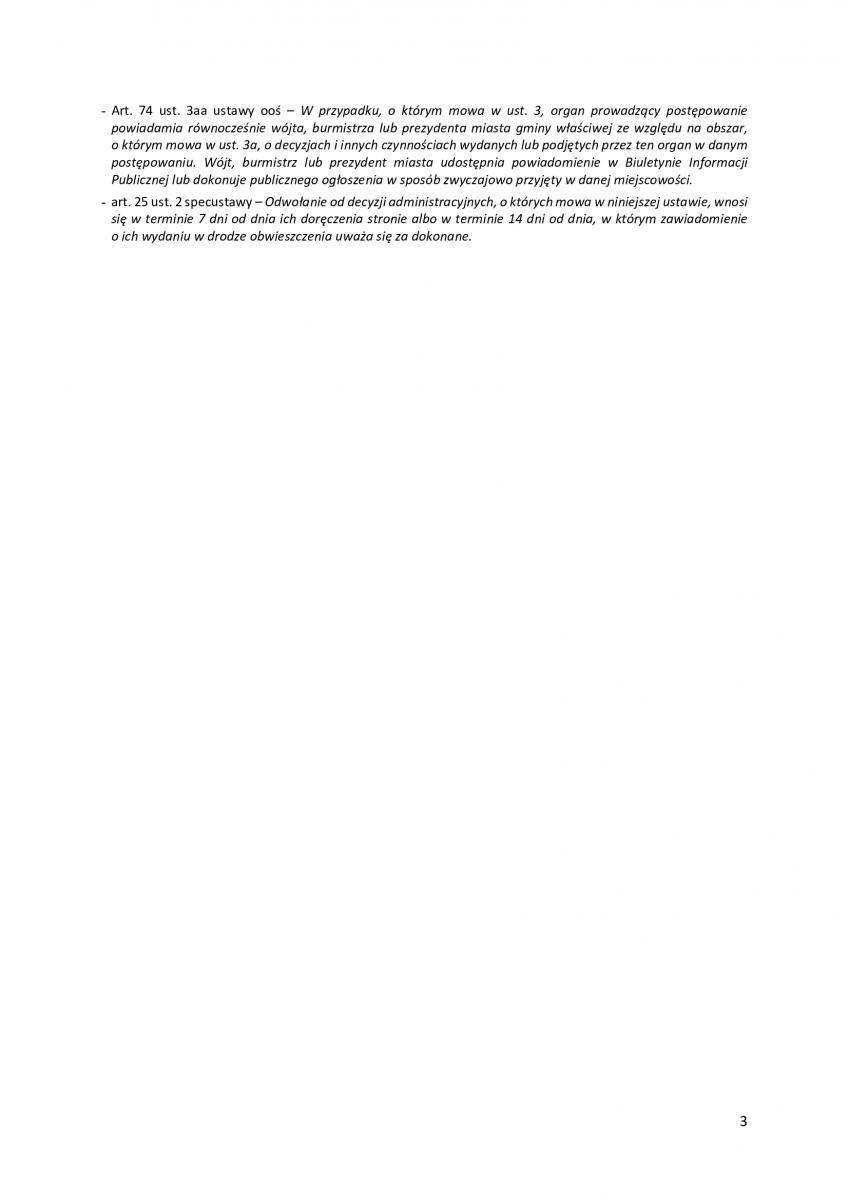 - Art. 74 ust. 3aa ustawy ooś – W przypadku, o którym mowa w ust. 3, organ prowadzący postępowanie powiadamia równocześnie wójta, burmistrza lub prezydenta miasta gminy właściwej ze względu na obszar, o którym mowa w ust. 3a, o decyzjach i innych czynnościach wydanych lub podjętych przez ten organ w danym postępowaniu. Wójt, burmistrz lub prezydent miasta udostępnia powiadomienie w Biuletynie Informacji Publicznej lub dokonuje publicznego ogłoszenia w sposób zwyczajowo przyjęty w danej miejscowości.
- art. 25 ust. 2 specustawy – Odwołanie od decyzji administracyjnych, o których mowa w niniejszej ustawie, wnosi się w terminie 7 dni od dnia ich doręczenia stronie albo w terminie 14 dni od dnia, w którym zawiadomienie o ich wydaniu w drodze obwieszczenia uważa się za dokonane.

3